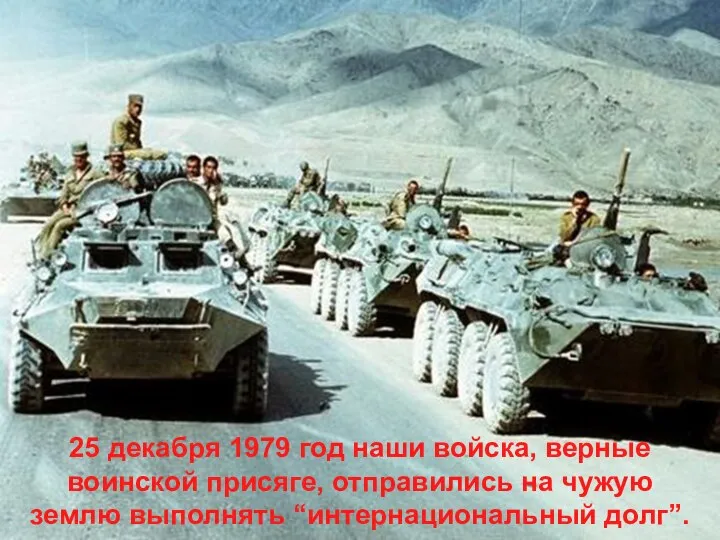 25 декабря 1979 год наши войска, верные воинской присяге, отправились на чужую землю выполнять “интернациональный долг”.